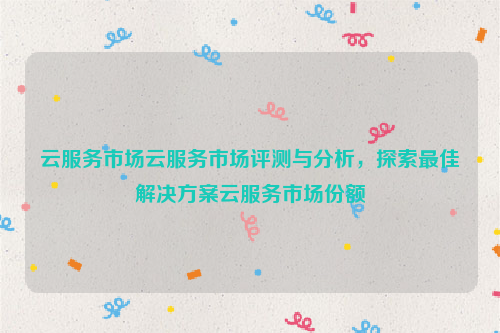 云服务市场云服务市场评测与分析，探索最佳解决方案云服务市场份额